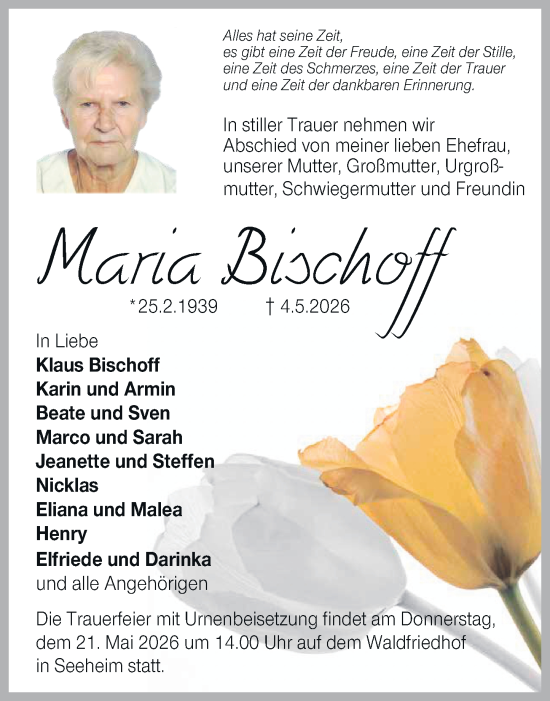 Alles hat seine Zeit,
es gibt eine Zeit der Freude, eine Zeit der Stille,
eine Zeit des Schmerzes, eine Zeit der Trauer
und eine Zeit der dankbaren Erinnerung.

In stiller Trauer nehmen wir Abschied von meiner lieben Ehefrau, unserer Mutter, Großmutter, Urgroßmutter, Schwiegermutter und Freundin

Maria Bischoff

*25.2.1939 † 4.5.2026

In Liebe
Klaus Bischoff
Karin und Armin
Beate und Sven
Marco und Sarah
Jeanette und Steffen
Nicklas
Eliana und Malea
Henry
Elfriede und Darinka
und alle Angehörigen

Die Trauerfeier mit Urnenbeisetzung findet am Donnerstag, dem 21. Mai 2026 um 14.00 Uhr auf dem Waldfriedhof in Seeheim statt.